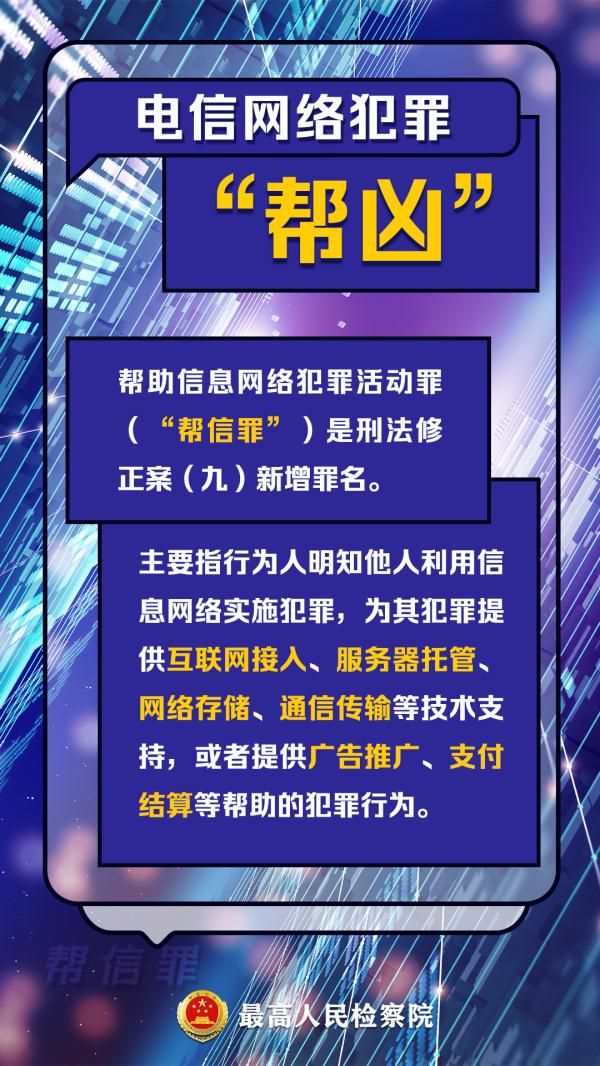 电信网络犯罪

“帮凶”

帮助信息网络犯罪活动罪（“帮信罪”）是刑法修正案（九）新增罪名。

主要指行为人明知他人利用信息网络实施犯罪，为其犯罪提供互联网接入、服务器托管、网络存储、通信传输等技术支持，或者提供广告推广、支付结算等帮助的犯罪行为。

帮信罪

最高人民检察院